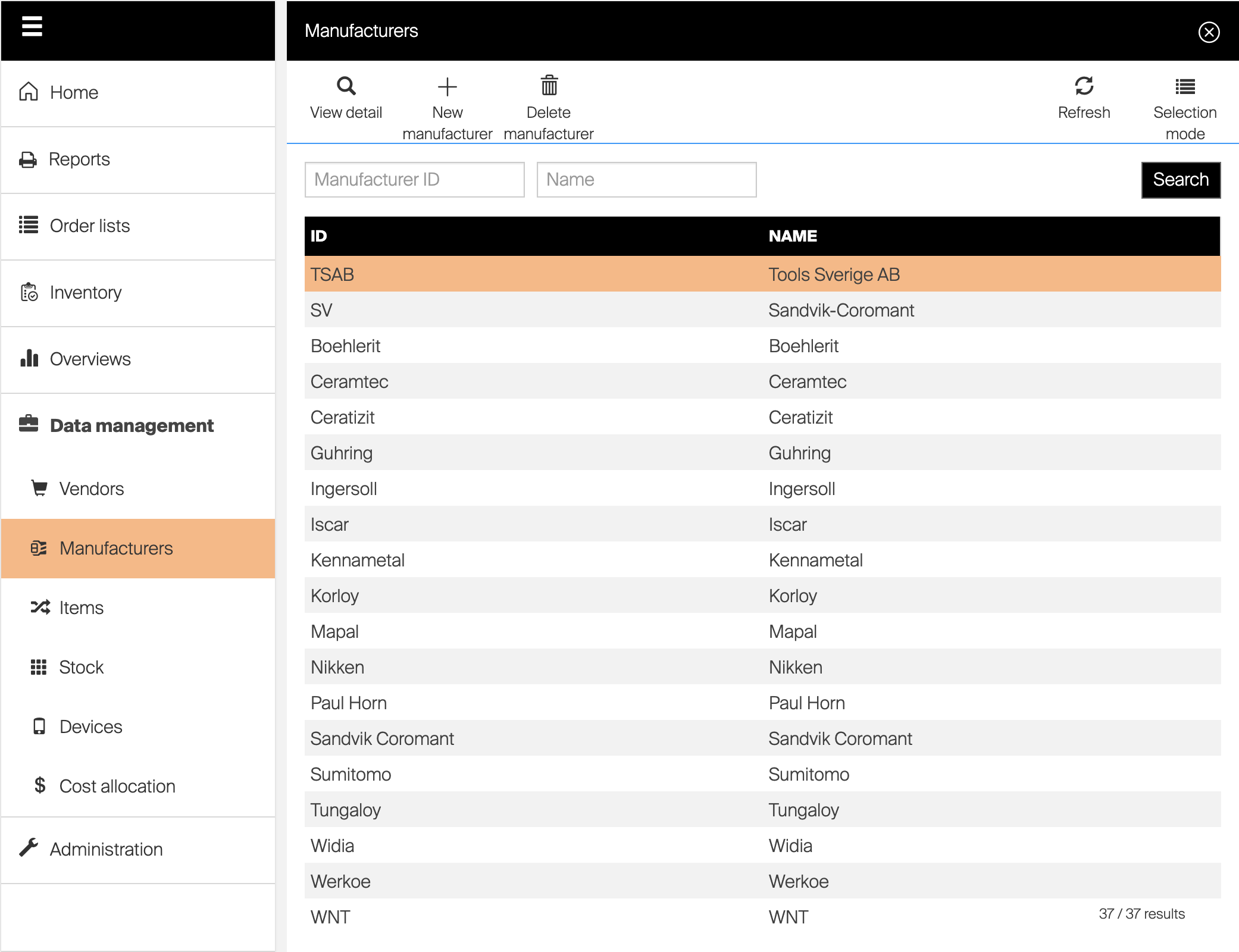 Home

Reports

Order lists

Inventory

Overviews

Data management

Vendors

Manufacturers

Items

Stock

Devices

Cost allocation

Administration

Manufacturers

View detail

New manufacturer

Delete manufacturer

Refresh

Selection mode

Manufacturer ID

Name

Search

| ID | NAME |
|---|---|
| TSAB | Tools Sverige AB |
| SV | Sandvik-Coromant |
| Boehlerit | Boehlerit |
| Ceramtec | Ceramtec |
| Ceratizit | Ceratizit |
| Guhring | Guhring |
| Ingersoll | Ingersoll |
| Iscar | Iscar |
| Kennametal | Kennametal |
| Korloy | Korloy |
| Mapal | Mapal |
| Nikken | Nikken |
| Paul Horn | Paul Horn |
| Sandvik Coromant | Sandvik Coromant |
| Sumitomo | Sumitomo |
| Tungaloy | Tungaloy |
| Widia | Widia |
| Werkoe | Werkoe |
| WNT | WNT |

37 / 37 results